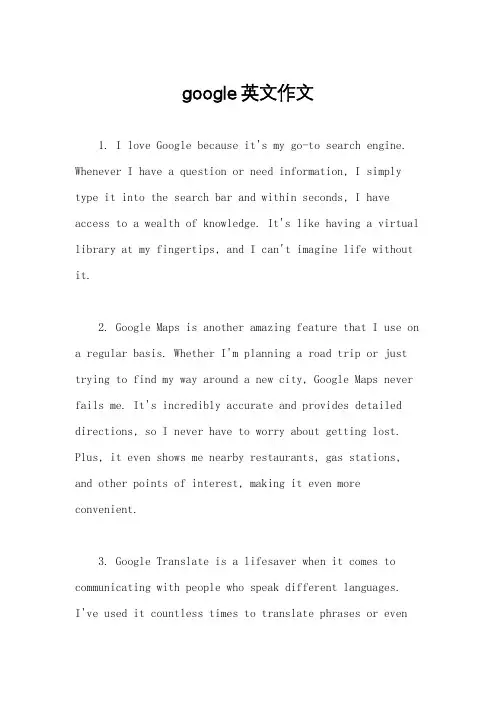 google英文作文

1. I love Google because it's my go-to search engine. Whenever I have a question or need information, I simply type it into the search bar and within seconds, I have access to a wealth of knowledge. It's like having a virtual library at my fingertips, and I can't imagine life without it.

2. Google Maps is another amazing feature that I use on a regular basis. Whether I'm planning a road trip or just trying to find my way around a new city, Google Maps never fails me. It's incredibly accurate and provides detailed directions, so I never have to worry about getting lost. Plus, it even shows me nearby restaurants, gas stations, and other points of interest, making it even more convenient.

3. Google Translate is a lifesaver when it comes to communicating with people who speak different languages. I've used it countless times to translate phrases or even